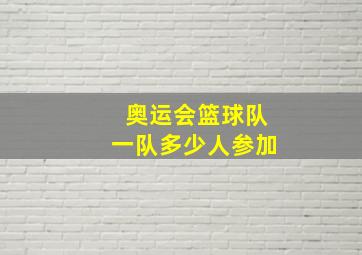 奥运会篮球队
一队多少人参加